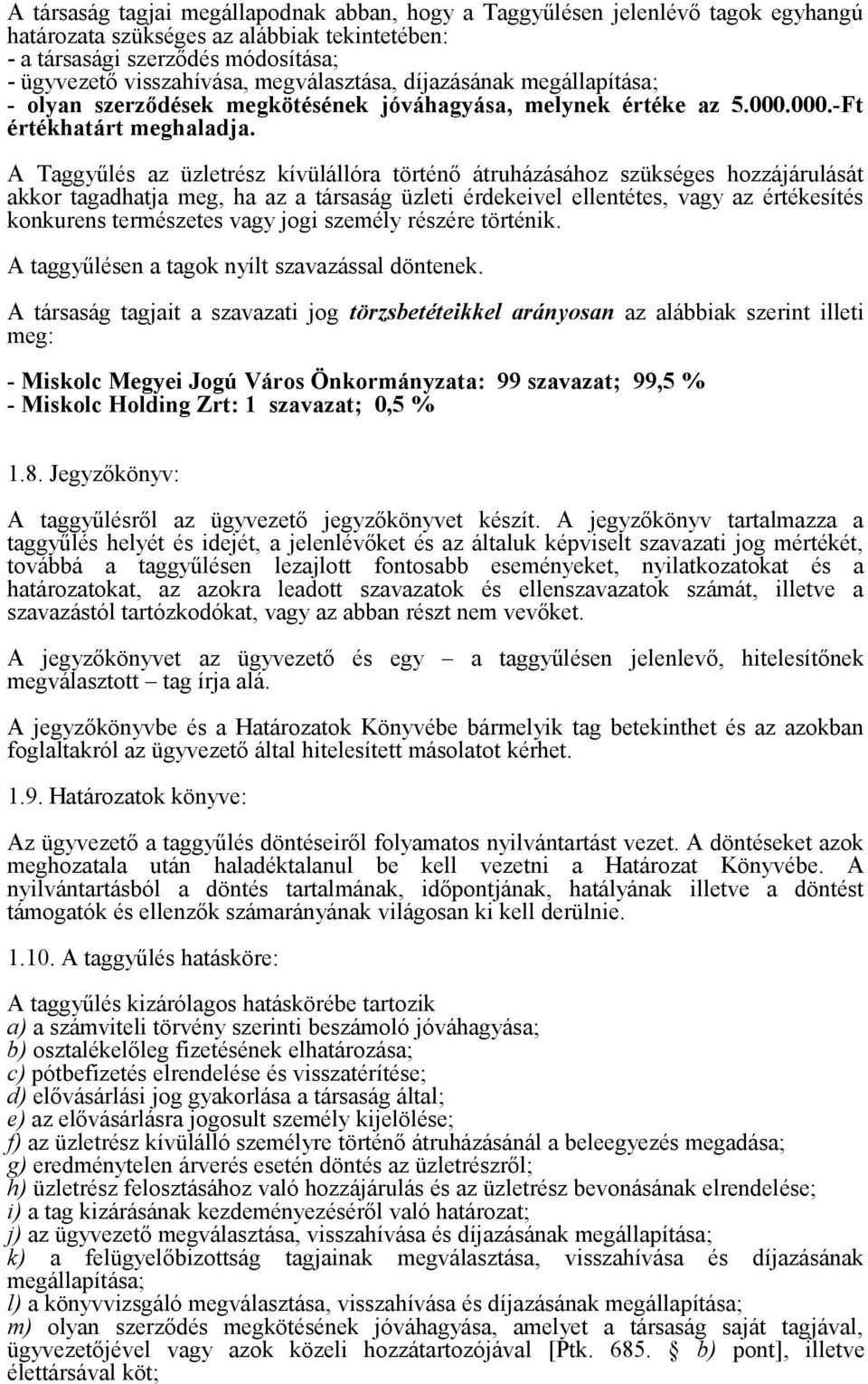 A társaság tagjai megállapodnak abban, hogy a Taggyűlésen jelenlévő tagok egyhangú határozata szükséges az alábbiak tekintetében:
- a társasági szerződés módosítása;
- ügyvezető visszahívása, megválasztása, díjazásának megállapítása;
- olyan szerződések megkötésének jóváhagyása, melynek értéke az 5.000.000.-Ft értékhatárt meghaladja.

A Taggyűlés az üzletrész kívülállóra történő átruházásához szükséges hozzájárulását akkor tagadhatja meg, ha az a társaság üzleti érdekeivel ellentétes, vagy az értékesítés konkurens természetes vagy jogi személy részére történik.

A taggyűlésen a tagok nyílt szavazással döntenek.

A társaság tagjait a szavazati jog törzsbetéteikkel arányosan az alábbiak szerint illeti meg:

- Miskolc Megyei Jogú Város Önkormányzata: 99 szavazat; 99,5 %
- Miskolc Holding Zrt: 1 szavazat; 0,5 %

1.8. Jegyzőkönyv:

A taggyűlésről az ügyvezető jegyzőkönyvet készít. A jegyzőkönyv tartalmazza a taggyűlés helyét és idejét, a jelenlévőket és az általuk képviselt szavazati jog mértékét, továbbá a taggyűlésen lezajlott fontosabb eseményeket, nyilatkozatokat és a határozatokat, az azokra leadott szavazatok és ellenszavazatok számát, illetve a szavazástól tartózkodókat, vagy az abban részt nem vevőket.

A jegyzőkönyvet az ügyvezető és egy – a taggyűlésen jelenlevő, hitelesítőnek megválasztott – tag írja alá.

A jegyzőkönyvbe és a Határozatok Könyvébe bármelyik tag betekinthet és az azokban foglaltakról az ügyvezető által hitelesített másolatot kérhet.

1.9. Határozatok könyve:

Az ügyvezető a taggyűlés döntéseiről folyamatos nyilvántartást vezet. A döntéseket azok meghozatala után haladéktalanul be kell vezetni a Határozat Könyvébe. A nyilvántartásból a döntés tartalmának, időpontjának, hatályának illetve a döntést támogatók és ellenzők számarányának világosan ki kell derülnie.

1.10. A taggyűlés hatásköre:

A taggyűlés kizárólagos hatáskörébe tartozik
a) a számviteli törvény szerinti beszámoló jóváhagyása;
b) osztalékelőleg fizetésének elhatározása;
c) pótbefizetés elrendelése és visszatérítése;
d) elővásárlási jog gyakorlása a társaság által;
e) az elővásárlásra jogosult személy kijelölése;
f) az üzletrész kívülálló személyre történő átruházásánál a beleegyezés megadása;
g) eredménytelen árverés esetén döntés az üzletrészről;
h) üzletrész felosztásához való hozzájárulás és az üzletrész bevonásának elrendelése;
i) a tag kizárásának kezdeményezéséről való határozat;
j) az ügyvezető megválasztása, visszahívása és díjazásának megállapítása;
k) a felügyelőbizottság tagjainak megválasztása, visszahívása és díjazásának megállapítása;
l) a könyvvizsgáló megválasztása, visszahívása és díjazásának megállapítása;
m) olyan szerződés megkötésének jóváhagyása, amelyet a társaság saját tagjával, ügyvezetőjével vagy azok közeli hozzátartozójával [Ptk. 685. § b) pont], illetve élettársával köt;